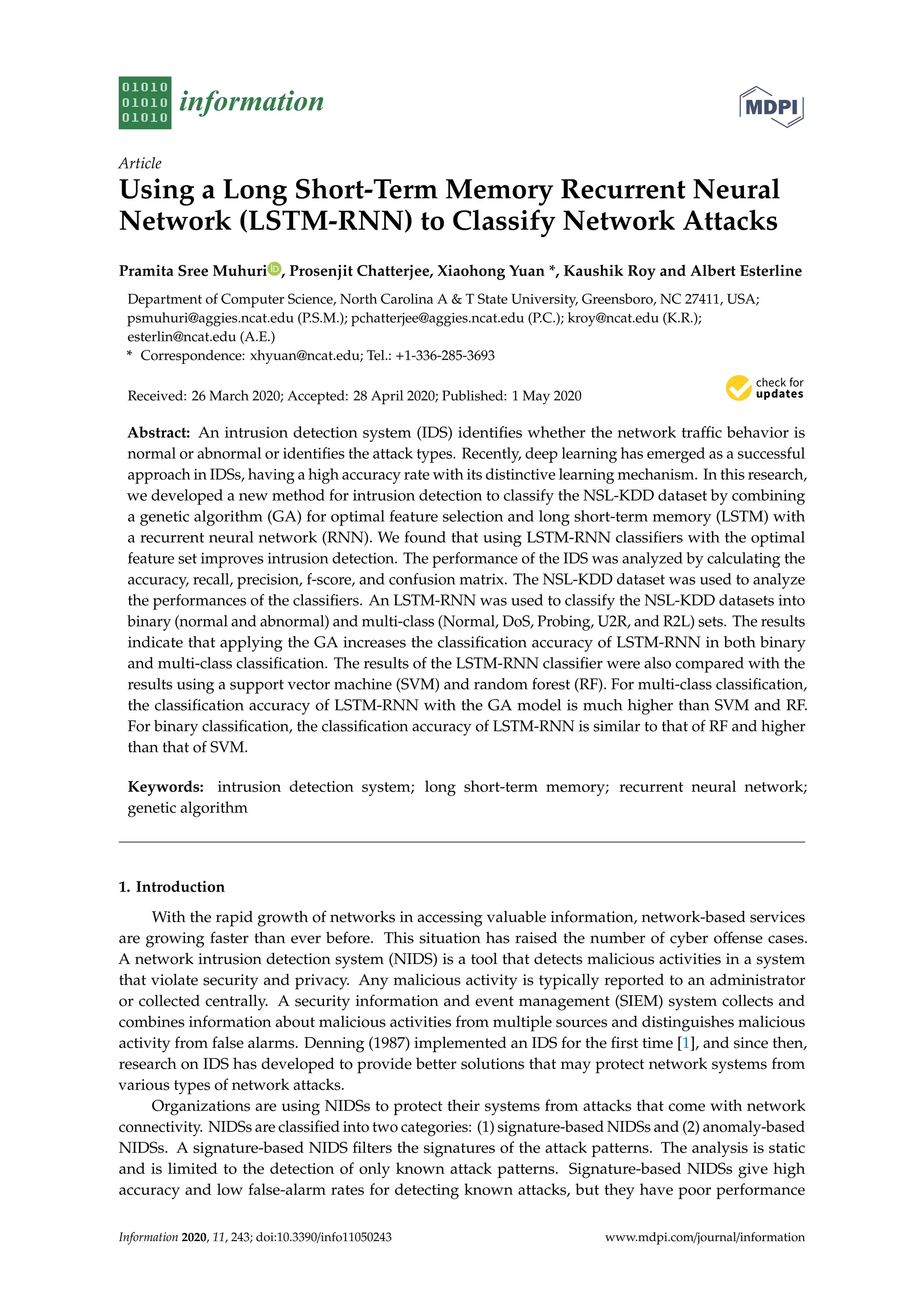 01010
01010
01010
information

MDPI

Article
Using a Long Short-Term Memory Recurrent Neural Network (LSTM-RNN) to Classify Network Attacks

Pramita Sree Muhuri, Prosenjit Chatterjee, Xiaohong Yuan *, Kaushik Roy and Albert Esterline

Department of Computer Science, North Carolina A & T State University, Greensboro, NC 27411, USA; psmuhuri@aggies.ncat.edu (P.S.M.); pchatterjee@aggies.ncat.edu (P.C.); kroy@ncat.edu (K.R.); esterlin@ncat.edu (A.E.)
* Correspondence: xhyuan@ncat.edu; Tel.: +1-336-285-3693

Received: 26 March 2020; Accepted: 28 April 2020; Published: 1 May 2020

check for updates

Abstract: An intrusion detection system (IDS) identifies whether the network traffic behavior is normal or abnormal or identifies the attack types. Recently, deep learning has emerged as a successful approach in IDSs, having a high accuracy rate with its distinctive learning mechanism. In this research, we developed a new method for intrusion detection to classify the NSL-KDD dataset by combining a genetic algorithm (GA) for optimal feature selection and long short-term memory (LSTM) with a recurrent neural network (RNN). We found that using LSTM-RNN classifiers with the optimal feature set improves intrusion detection. The performance of the IDS was analyzed by calculating the accuracy, recall, precision, f-score, and confusion matrix. The NSL-KDD dataset was used to analyze the performances of the classifiers. An LSTM-RNN was used to classify the NSL-KDD datasets into binary (normal and abnormal) and multi-class (Normal, DoS, Probing, U2R, and R2L) sets. The results indicate that applying the GA increases the classification accuracy of LSTM-RNN in both binary and multi-class classification. The results of the LSTM-RNN classifier were also compared with the results using a support vector machine (SVM) and random forest (RF). For multi-class classification, the classification accuracy of LSTM-RNN with the GA model is much higher than SVM and RF. For binary classification, the classification accuracy of LSTM-RNN is similar to that of RF and higher than that of SVM.

Keywords: intrusion detection system; long short-term memory; recurrent neural network; genetic algorithm

1. Introduction

With the rapid growth of networks in accessing valuable information, network-based services are growing faster than ever before. This situation has raised the number of cyber offense cases. A network intrusion detection system (NIDS) is a tool that detects malicious activities in a system that violate security and privacy. Any malicious activity is typically reported to an administrator or collected centrally. A security information and event management (SIEM) system collects and combines information about malicious activities from multiple sources and distinguishes malicious activity from false alarms. Denning (1987) implemented an IDS for the first time [1], and since then, research on IDS has developed to provide better solutions that may protect network systems from various types of network attacks.

Organizations are using NIDSs to protect their systems from attacks that come with network connectivity. NIDSs are classified into two categories: (1) signature-based NIDSs and (2) anomaly-based NIDSs. A signature-based NIDS filters the signatures of the attack patterns. The analysis is static and is limited to the detection of only known attack patterns. Signature-based NIDSs give high accuracy and low false-alarm rates for detecting known attacks, but they have poor performance

Information 2020, 11, 243; doi:10.3390/info11050243 www.mdpi.com/journal/information